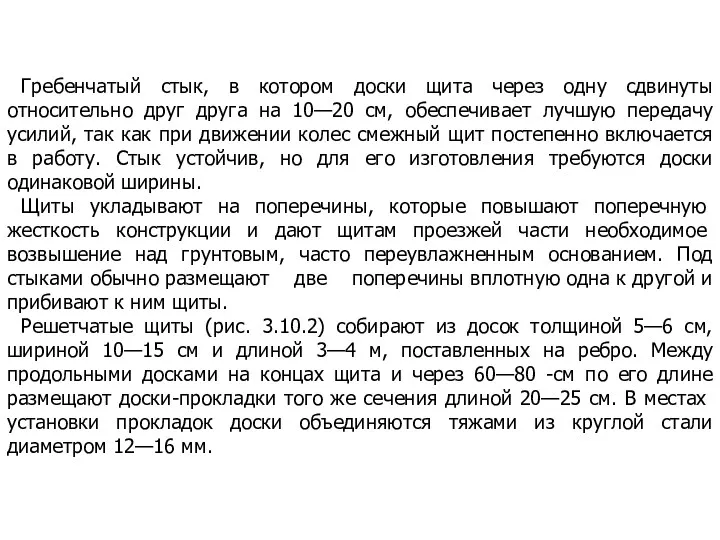 Гребенчатый стык, в котором доски щита через одну сдвинуты относительно друг друга на 10—20 см, обеспечивает лучшую передачу усилий, так как при движении колес смежный щит постепенно включается в работу. Стык устойчив, но для его изготовления требуются доски одинаковой ширины.

Щиты укладывают на поперечины, которые повышают поперечную жесткость конструкции и дают щитам проезжей части необходимое возвышение над грунтовым, часто переувлажненным основанием. Под стыками обычно размещают две поперечины вплотную одна к другой и прибивают к ним щиты.

Решетчатые щиты (рис. 3.10.2) собирают из досок толщиной 5—6 см, шириной 10—15 см и длиной 3—4 м, поставленных на ребро. Между продольными досками на концах щита и через 60—80 -см по его длине размещают доски-прокладки того же сечения длиной 20—25 см. В местах установки прокладок доски объединяются тяжами из круглой стали диаметром 12—16 мм.